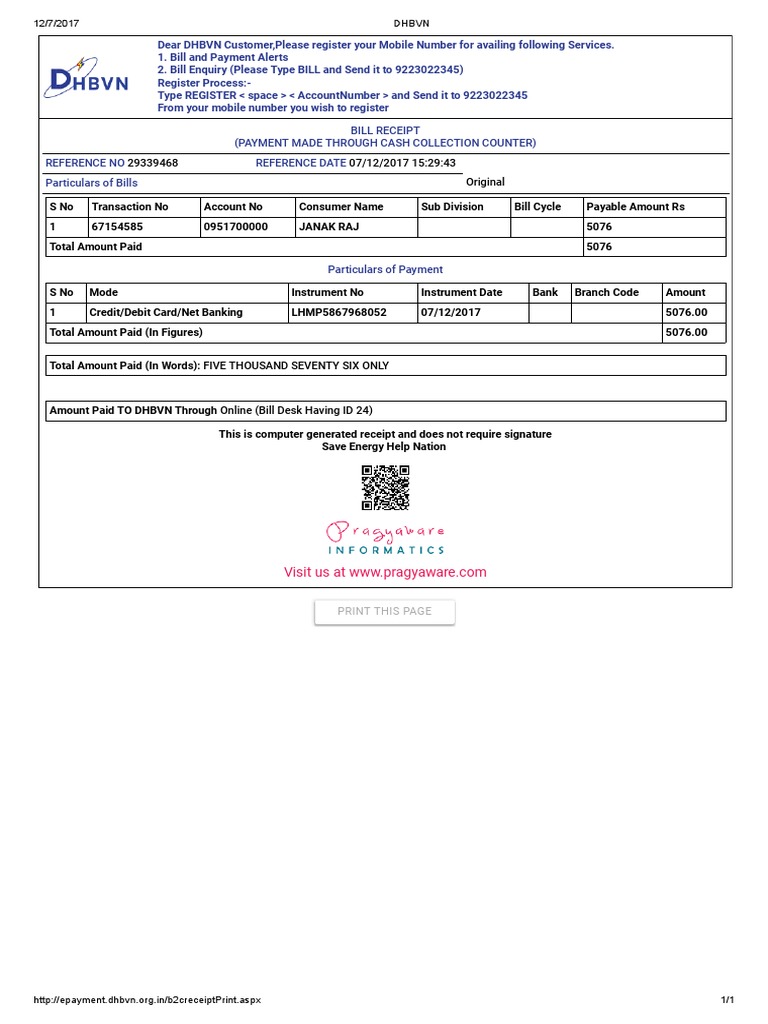 12/7/2017 DHBVN

DHBVN

Dear DHBVN Customer,Please register your Mobile Number for availing following Services.
1. Bill and Payment Alerts
2. Bill Enquiry (Please Type BILL and Send it to 9223022345)
Register Process:-
Type REGISTER < space > < AccountNumber > and Send it to 9223022345
From your mobile number you wish to register

BILL RECEIPT
(PAYMENT MADE THROUGH CASH COLLECTION COUNTER)

REFERENCE NO 29339468 REFERENCE DATE 07/12/2017 15:29:43

Particulars of Bills Original

| S No | Transaction No | Account No | Consumer Name | Sub Division | Bill Cycle | Payable Amount Rs |
|---|---|---|---|---|---|---|
| 1 | 67154585 | 0951700000 | JANAK RAJ | | | 5076 |
| Total Amount Paid | | | | | | 5076 |

Particulars of Payment

| S No | Mode | Instrument No | Instrument Date | Bank | Branch Code | Amount |
|---|---|---|---|---|---|---|
| 1 | Credit/Debit Card/Net Banking | LHMP5867968052 | 07/12/2017 | | | 5076.00 |
| Total Amount Paid (In Figures) | | | | | | 5076.00 |

Total Amount Paid (In Words): FIVE THOUSAND SEVENTY SIX ONLY

Amount Paid TO DHBVN Through Online (Bill Desk Having ID 24)

This is computer generated receipt and does not require signature
Save Energy Help Nation

Pragyaware
INFORMATICS

Visit us at www.pragyaware.com

PRINT THIS PAGE

http://epayment.dhbvn.org.in/b2creceiptPrint.aspx 1/1